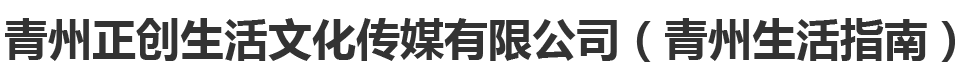 青州正创生活文化传媒有限公司（青州生活指南）